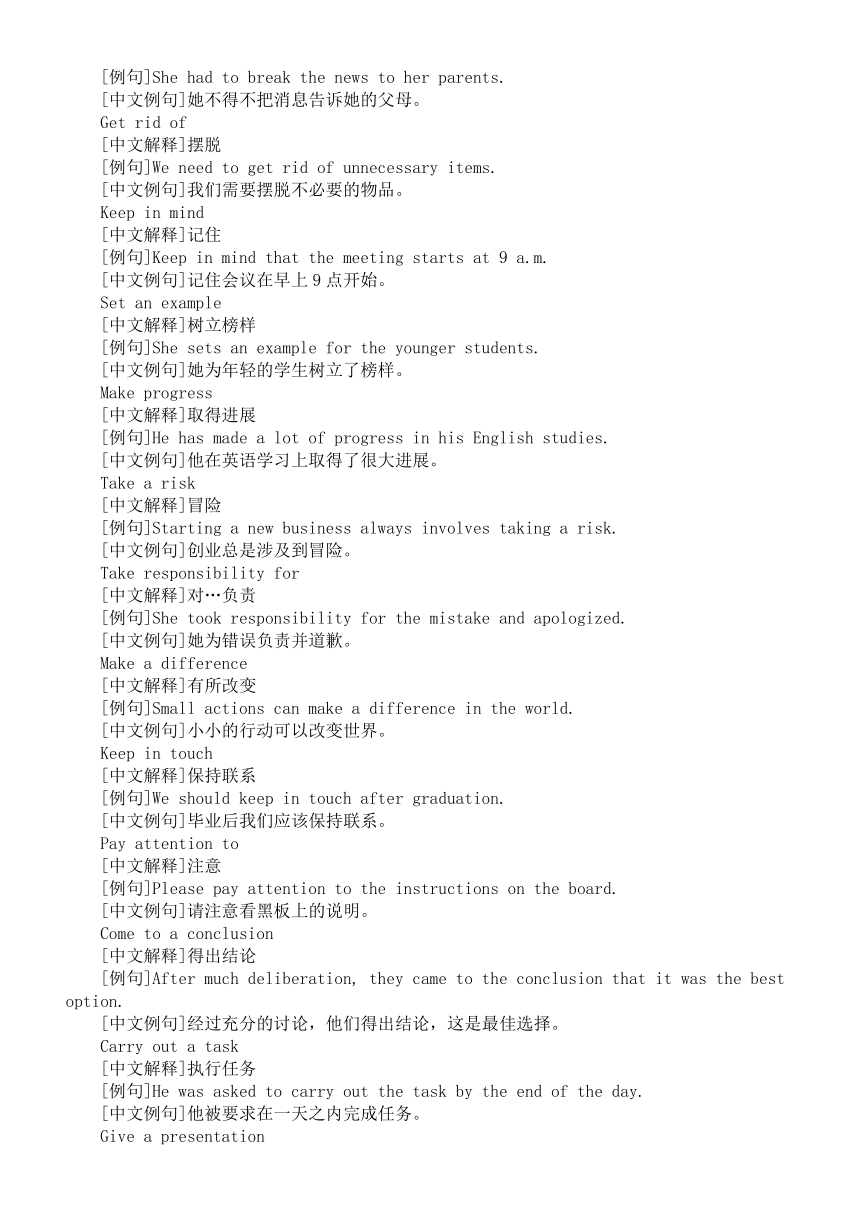 [例句]She had to break the news to her parents.
[中文例句]她不得不把消息告诉她的父母。
Get rid of
[中文解释]摆脱
[例句]We need to get rid of unnecessary items.
[中文例句]我们需要摆脱不必要的物品。
Keep in mind
[中文解释]记住
[例句]Keep in mind that the meeting starts at 9 a.m.
[中文例句]记住会议在早上 9 点开始。
Set an example
[中文解释]树立榜样
[例句]She sets an example for the younger students.
[中文例句]她为年轻的学生树立了榜样。
Make progress
[中文解释]取得进展
[例句]He has made a lot of progress in his English studies.
[中文例句]他在英语学习上取得了很大进展。
Take a risk
[中文解释]冒险
[例句]Starting a new business always involves taking a risk.
[中文例句]创业总是涉及到冒险。
Take responsibility for
[中文解释]对…负责
[例句]She took responsibility for the mistake and apologized.
[中文例句]她为错误负责并道歉。
Make a difference
[中文解释]有所改变
[例句]Small actions can make a difference in the world.
[中文例句]小小的行动可以改变世界。
Keep in touch
[中文解释]保持联系
[例句]We should keep in touch after graduation.
[中文例句]毕业后我们应该保持联系。
Pay attention to
[中文解释]注意
[例句]Please pay attention to the instructions on the board.
[中文例句]请注意看黑板上的说明。
Come to a conclusion
[中文解释]得出结论
[例句]After much deliberation, they came to the conclusion that it was the best option.
[中文例句]经过充分的讨论，他们得出结论，这是最佳选择。
Carry out a task
[中文解释]执行任务
[例句]He was asked to carry out the task by the end of the day.
[中文例句]他被要求在一天之内完成任务。
Give a presentation